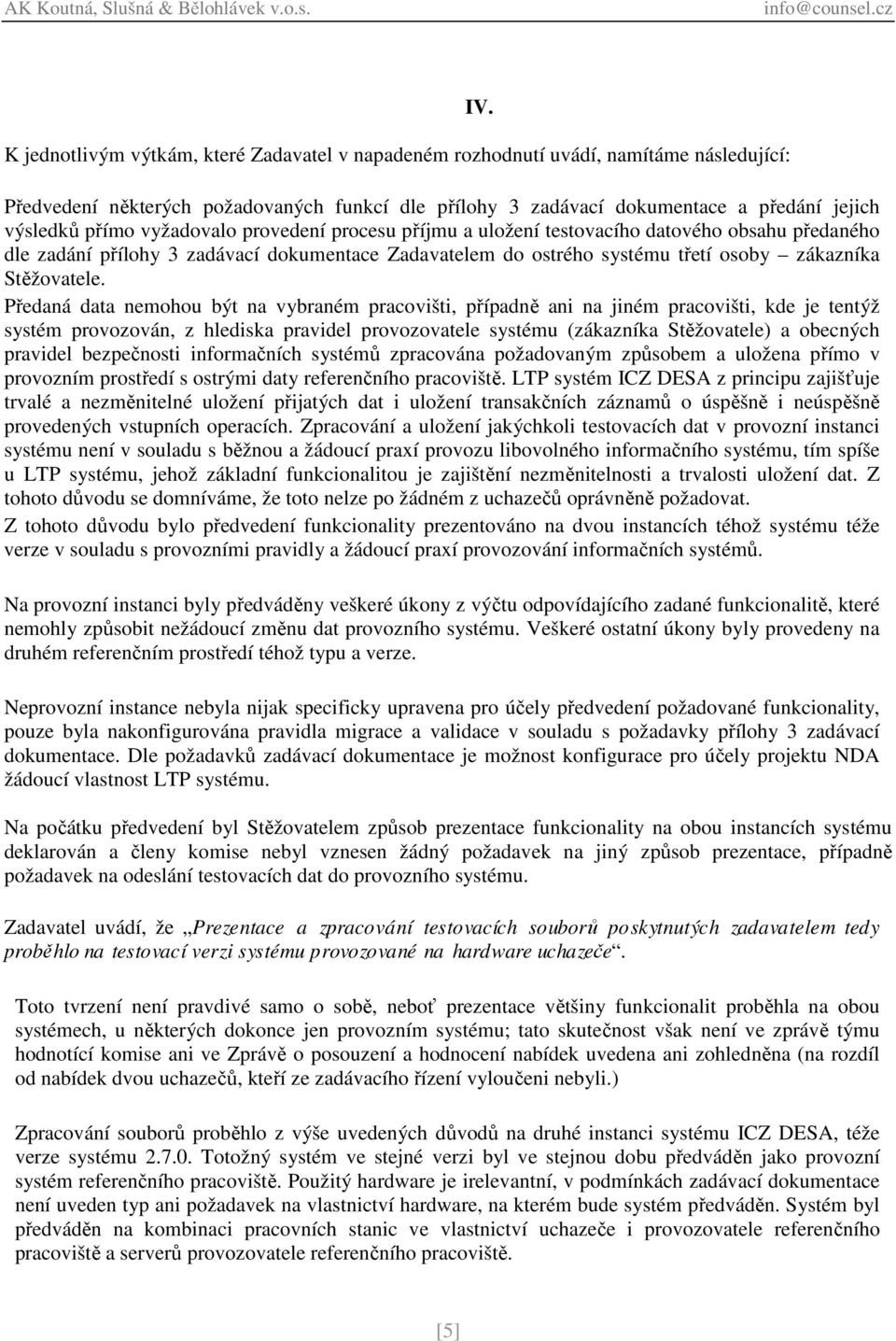 AK Koutná, Slušná & Bělohlávek v.o.s. info@counsel.cz

IV.

K jednotlivým výtkám, které Zadavatel v napadeném rozhodnutí uvádí, namítáme následující:

Předvedení některých požadovaných funkcí dle přílohy 3 zadávací dokumentace a předání jejich výsledků přímo vyžadovalo provedení procesu příjmu a uložení testovacího datového obsahu předaného dle zadání přílohy 3 zadávací dokumentace Zadavatelem do ostrého systému třetí osoby – zákazníka Stěžovatele.

Předaná data nemohou být na vybraném pracovišti, případně ani na jiném pracovišti, kde je tentýž systém provozován, z hlediska pravidel provozovatele systému (zákazníka Stěžovatele) a obecných pravidel bezpečnosti informačních systémů zpracována požadovaným způsobem a uložena přímo v provozním prostředí s ostrými daty referenčního pracoviště. LTP systém ICZ DESA z principu zajišťuje trvalé a nezměnitelné uložení přijatých dat i uložení transakčních záznamů o úspěšně i neúspěšně provedených vstupních operacích. Zpracování a uložení jakýchkoli testovacích dat v provozní instanci systému není v souladu s běžnou a žádoucí praxí provozu libovolného informačního systému, tím spíše u LTP systému, jehož základní funkcionalitou je zajištění nezměnitelnosti a trvalosti uložení dat. Z tohoto důvodu se domníváme, že toto nelze po žádném z uchazečů oprávněně požadovat.

Z tohoto důvodu bylo předvedení funkcionality prezentováno na dvou instancích téhož systému téže verze v souladu s provozními pravidly a žádoucí praxí provozování informačních systémů.

Na provozní instanci byly předváděny veškeré úkony z výčtu odpovídajícího zadané funkcionalitě, které nemohly způsobit nežádoucí změnu dat provozního systému. Veškeré ostatní úkony byly provedeny na druhém referenčním prostředí téhož typu a verze.

Neprovozní instance nebyla nijak specificky upravena pro účely předvedení požadované funkcionality, pouze byla nakonfigurována pravidla migrace a validace v souladu s požadavky přílohy 3 zadávací dokumentace. Dle požadavků zadávací dokumentace je možnost konfigurace pro účely projektu NDA žádoucí vlastnost LTP systému.

Na počátku předvedení byl Stěžovatelem způsob prezentace funkcionality na obou instancích systému deklarován a členy komise nebyl vznesen žádný požadavek na jiný způsob prezentace, případně požadavek na odeslání testovacích dat do provozního systému.

Zadavatel uvádí, že „Prezentace a zpracování testovacích souborů poskytnutých zadavatelem tedy proběhlo na testovací verzi systému provozované na hardware uchazeče“.

Toto tvrzení není pravdivé samo o sobě, neboť prezentace většiny funkcionalit proběhla na obou systémech, u některých dokonce jen provozním systému; tato skutečnost však není ve zprávě týmu hodnotící komise ani ve Zprávě o posouzení a hodnocení nabídek uvedena ani zohledněna (na rozdíl od nabídek dvou uchazečů, kteří ze zadávacího řízení vyloučeni nebyli.)

Zpracování souborů proběhlo z výše uvedených důvodů na druhé instanci systému ICZ DESA, téže verze systému 2.7.0. Totožný systém ve stejné verzi byl ve stejnou dobu předváděn jako provozní systém referenčního pracoviště. Použitý hardware je irelevantní, v podmínkách zadávací dokumentace není uveden typ ani požadavek na vlastnictví hardware, na kterém bude systém předváděn. Systém byl předváděn na kombinaci pracovních stanic ve vlastnictví uchazeče i provozovatele referenčního pracoviště a serverů provozovatele referenčního pracoviště.

[5]